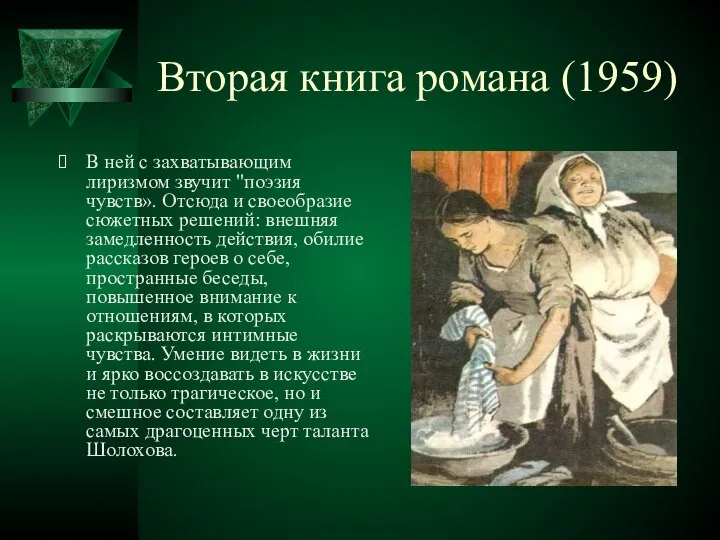 Вторая книга романа (1959)

В ней с захватывающим лиризмом звучит "поэзия чувств». Отсюда и своеобразие сюжетных решений: внешняя замедленность действия, обилие рассказов героев о себе, пространные беседы, повышенное внимание к отношениям, в которых раскрываются интимные чувства. Умение видеть в жизни и ярко воссоздавать в искусстве не только трагическое, но и смешное составляет одну из самых драгоценных черт таланта Шолохова.